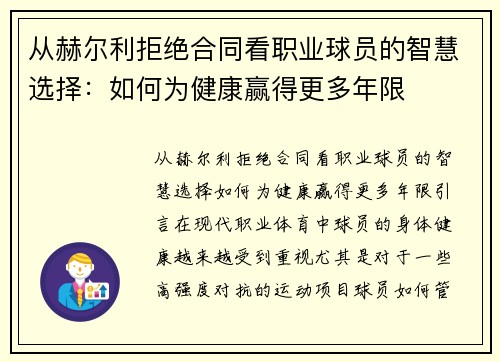 从赫尔利拒绝合同看职业球员的智慧选择：如何为健康赢得更多年限

从赫尔利拒绝合同看职业球员的智慧选择如何为健康赢得更多年限引言在现代职业体育中球员的身体健康越来越受到重视尤其是对于一些高强度对抗的运动项目球员如何管